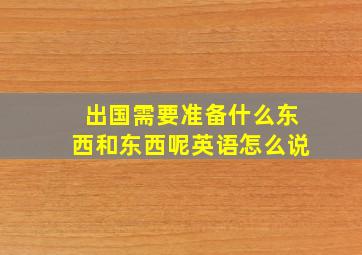 出国需要准备什么东西和东西呢英语怎么说